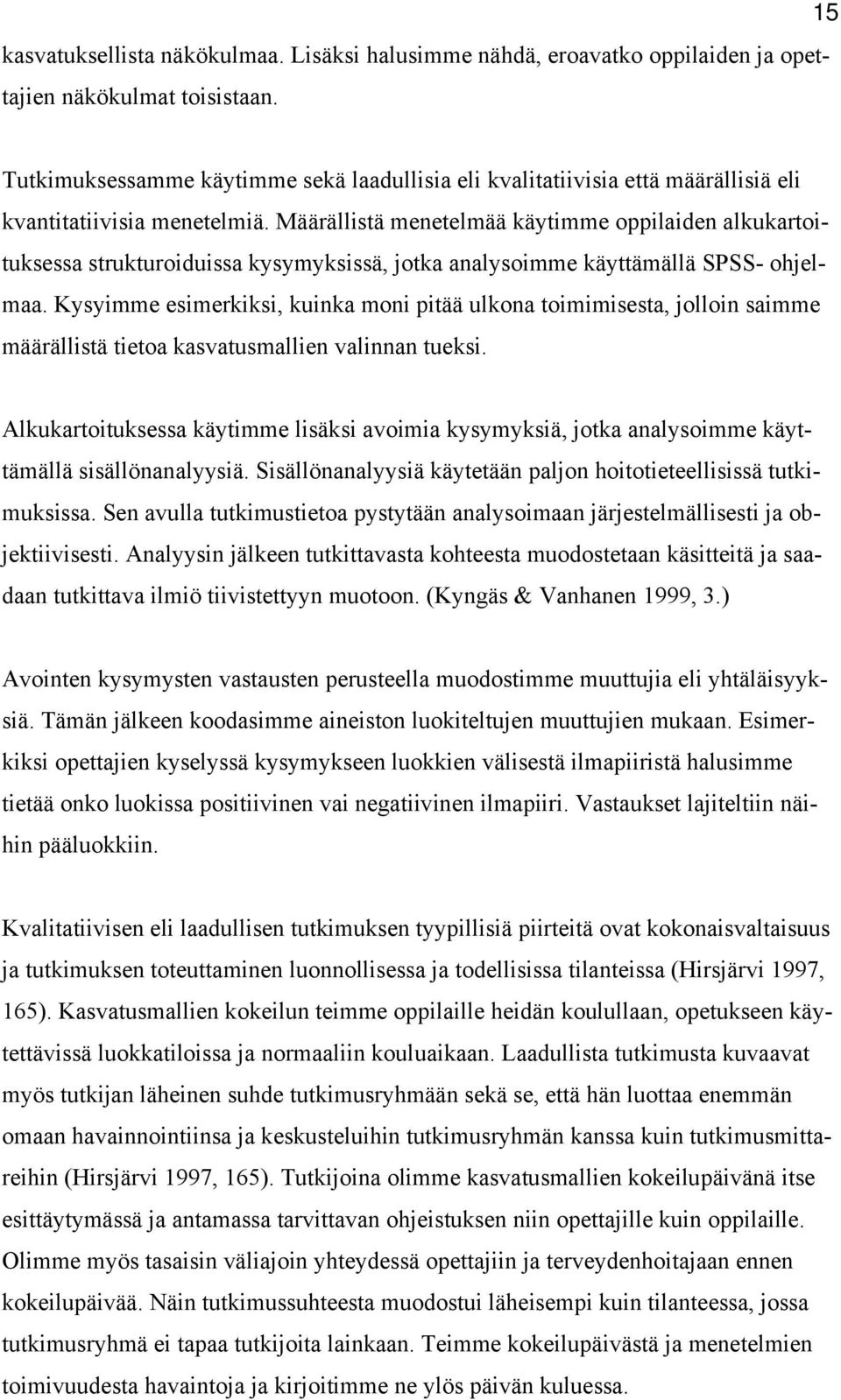 15

kasvatuksellista näkökulmaa. Lisäksi halusimme nähdä, eroavatko oppilaiden ja opettajien näkökulmat toisistaan.

Tutkimuksessamme käytimme sekä laadullisia eli kvalitatiivisia että määrällisiä eli kvantitatiivisia menetelmiä. Määrällistä menetelmää käytimme oppilaiden alkukartoituksessa strukturoiduissa kysymyksissä, jotka analysoimme käyttämällä SPSS- ohjelmaa. Kysyimme esimerkiksi, kuinka moni pitää ulkona toimimisesta, jolloin saimme määrällistä tietoa kasvatusmallien valinnan tueksi.

Alkukartoituksessa käytimme lisäksi avoimia kysymyksiä, jotka analysoimme käyttämällä sisällönanalyysiä. Sisällönanalyysiä käytetään paljon hoitotieteellisissä tutkimuksissa. Sen avulla tutkimustietoa pystytään analysoimaan järjestelmällisesti ja objektiivisesti. Analyysin jälkeen tutkittavasta kohteesta muodostetaan käsitteitä ja saadaan tutkittava ilmiö tiivistettyyn muotoon. (Kyngäs & Vanhanen 1999, 3.)

Avointen kysymysten vastausten perusteella muodostimme muuttujia eli yhtäläisyyksiä. Tämän jälkeen koodasimme aineiston luokiteltujen muuttujien mukaan. Esimerkiksi opettajien kyselyssä kysymykseen luokkien välisestä ilmapiiristä halusimme tietää onko luokissa positiivinen vai negatiivinen ilmapiiri. Vastaukset lajiteltiin näihin pääluokkiin.

Kvalitatiivisen eli laadullisen tutkimuksen tyypillisiä piirteitä ovat kokonaisvaltaisuus ja tutkimuksen toteuttaminen luonnollisessa ja todellisissa tilanteissa (Hirsjärvi 1997, 165). Kasvatusmallien kokeilun teimme oppilaille heidän koulullaan, opetukseen käytettävissä luokkatiloissa ja normaaliin kouluaikaan. Laadullista tutkimusta kuvaavat myös tutkijan läheinen suhde tutkimusryhmään sekä se, että hän luottaa enemmän omaan havainnointiinsa ja keskusteluihin tutkimusryhmän kanssa kuin tutkimusmittareihin (Hirsjärvi 1997, 165). Tutkijoina olimme kasvatusmallien kokeilupäivänä itse esittäytymässä ja antamassa tarvittavan ohjeistuksen niin opettajille kuin oppilaille. Olimme myös tasaisin väliajoin yhteydessä opettajiin ja terveydenhoitajaan ennen kokeilupäivää. Näin tutkimussuhteesta muodostui läheisempi kuin tilanteessa, jossa tutkimusryhmä ei tapaa tutkijoita lainkaan. Teimme kokeilupäivästä ja menetelmien toimivuudesta havaintoja ja kirjoitimme ne ylös päivän kuluessa.